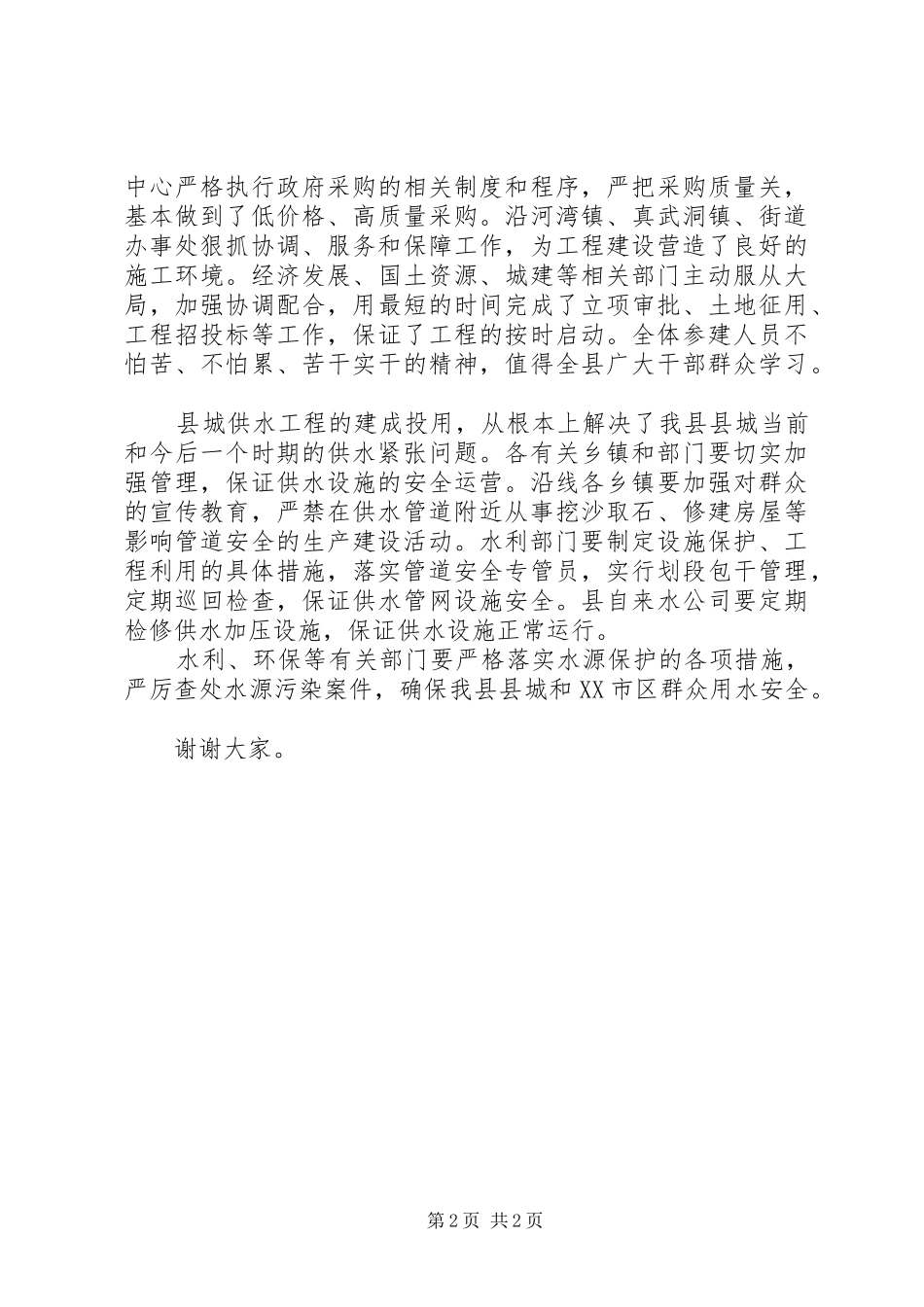 中心严格执行政府采购的相关制度和程序，严把采购质量关，基本做到了低价格、高质量采购。沿河湾镇、真武洞镇、街道办事处狠抓协调、服务和保障工作，为工程建设营造了良好的施工环境。经济发展、国土资源、城建等相关部门主动服从大局，加强协调配合，用最短的时间完成了立项审批、土地征用、工程招投标等工作，保证了工程的按时启动。全体参建人员不怕苦、不怕累、苦干实干的精神，值得全县广大干部群众学习。

县城供水工程的建成投用，从根本上解决了我县县城当前和今后一个时期的供水紧张问题。各有关乡镇和部门要切实加强管理，保证供水设施的安全运营。沿线各乡镇要加强对群众的宣传教育，严禁在供水管道附近从事挖沙取石、修建房屋等影响管道安全的生产建设活动。水利部门要制定设施保护、工程利用的具体措施，落实管道安全专管员，实行划段包干管理，定期巡回检查，保证供水管网设施安全。县自来水公司要定期检修供水加压设施，保证供水设施正常运行。

水利、环保等有关部门要严格落实水源保护的各项措施，严厉查处水源污染案件，确保我县县城和XX市区群众用水安全。

谢谢大家。

第2页 共2页